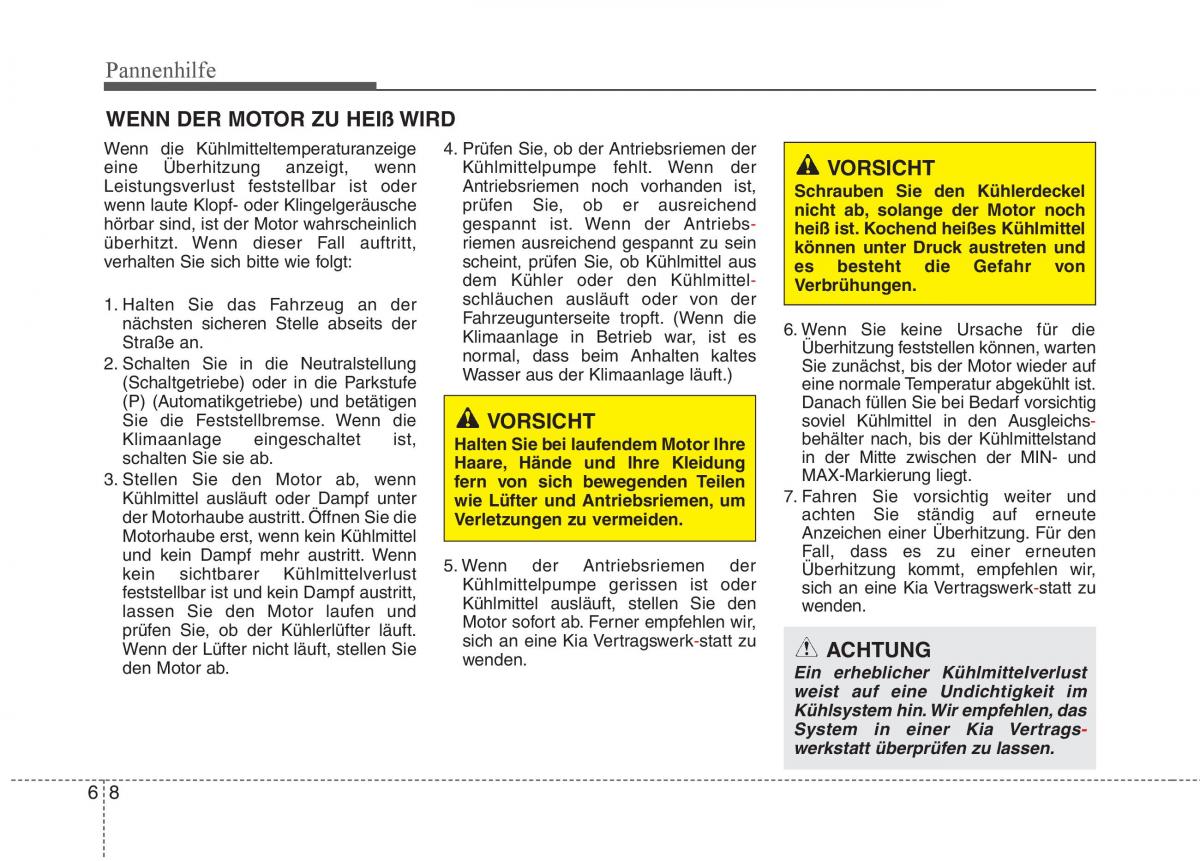 Pannenhilfe

WENN DER MOTOR ZU HEIß WIRD

Wenn die Kühlmitteltemperaturanzeige eine Überhitzung anzeigt, wenn Leistungsverlust feststellbar ist oder wenn laute Klopf- oder Klingelgeräusche hörbar sind, ist der Motor wahrscheinlich überhitzt. Wenn dieser Fall auftritt, verhalten Sie sich bitte wie folgt:

1. Halten Sie das Fahrzeug an der nächsten sicheren Stelle abseits der Straße an.
2. Schalten Sie in die Neutralstellung (Schaltgetriebe) oder in die Parkstufe (P) (Automatikgetriebe) und betätigen Sie die Feststellbremse. Wenn die Klimaanlage eingeschaltet ist, schalten Sie sie ab.
3. Stellen Sie den Motor ab, wenn Kühlmittel ausläuft oder Dampf unter der Motorhaube austritt. Öffnen Sie die Motorhaube erst, wenn kein Kühlmittel und kein Dampf mehr austritt. Wenn kein sichtbarer Kühlmittelverlust feststellbar ist und kein Dampf austritt, lassen Sie den Motor laufen und prüfen Sie, ob der Kühlerlüfter läuft. Wenn der Lüfter nicht läuft, stellen Sie den Motor ab.
4. Prüfen Sie, ob der Antriebsriemen der Kühlmittelpumpe fehlt. Wenn der Antriebsriemen noch vorhanden ist, prüfen Sie, ob er ausreichend gespannt ist. Wenn der Antriebsriemen ausreichend gespannt zu sein scheint, prüfen Sie, ob Kühlmittel aus dem Kühler oder den Kühlmittelschläuchen ausläuft oder von der Fahrzeugunterseite tropft. (Wenn die Klimaanlage in Betrieb war, ist es normal, dass beim Anhalten kaltes Wasser aus der Klimaanlage läuft.)

VORSICHT
Halten Sie bei laufendem Motor Ihre Haare, Hände und Ihre Kleidung fern von sich bewegenden Teilen wie Lüfter und Antriebsriemen, um Verletzungen zu vermeiden.

5. Wenn der Antriebsriemen der Kühlmittelpumpe gerissen ist oder Kühlmittel ausläuft, stellen Sie den Motor sofort ab. Ferner empfehlen wir, sich an eine Kia Vertragswerk-statt zu wenden.

VORSICHT
Schrauben Sie den Kühlerdeckel nicht ab, solange der Motor noch heiß ist. Kochend heißes Kühlmittel können unter Druck austreten und es besteht die Gefahr von Verbrühungen.

6. Wenn Sie keine Ursache für die Überhitzung feststellen können, warten Sie zunächst, bis der Motor wieder auf eine normale Temperatur abgekühlt ist. Danach füllen Sie bei Bedarf vorsichtig soviel Kühlmittel in den Ausgleichsbehälter nach, bis der Kühlmittelstand in der Mitte zwischen der MIN- und MAX-Markierung liegt.
7. Fahren Sie vorsichtig weiter und achten Sie ständig auf erneute Anzeichen einer Überhitzung. Für den Fall, dass es zu einer erneuten Überhitzung kommt, empfehlen wir, sich an eine Kia Vertragswerk-statt zu wenden.

ACHTUNG
Ein erheblicher Kühlmittelverlust weist auf eine Undichtigkeit im Kühlsystem hin. Wir empfehlen, das System in einer Kia Vertragswerkstatt überprüfen zu lassen.

6 8